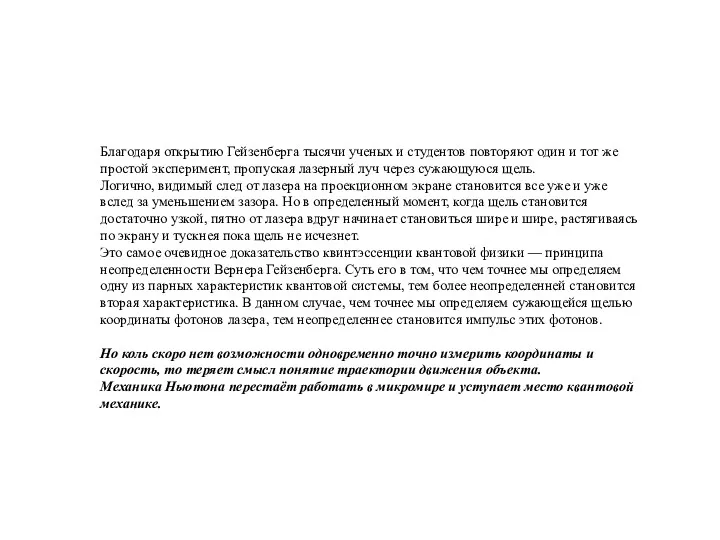 Благодаря открытию Гейзенберга тысячи ученых и студентов повторяют один и тот же простой эксперимент, пропуская лазерный луч через сужающуюся щель.
Логично, видимый след от лазера на проекционном экране становится все уже и уже вслед за уменьшением зазора. Но в определенный момент, когда щель становится достаточно узкой, пятно от лазера вдруг начинает становиться шире и шире, растягиваясь по экрану и тускнея пока щель не исчезнет.
Это самое очевидное доказательство квинтэссенции квантовой физики — принципа неопределенности Вернера Гейзенберга. Суть его в том, что чем точнее мы определяем одну из парных характеристик квантовой системы, тем более неопределенней становится вторая характеристика. В данном случае, чем точнее мы определяем сужающейся щелью координаты фотонов лазера, тем неопределеннее становится импульс этих фотонов.

Но коль скоро нет возможности одновременно точно измерить координаты и скорость, то теряет смысл понятие траектории движения объекта.
Механика Ньютона перестаёт работать в микромире и уступает место квантовой механике.